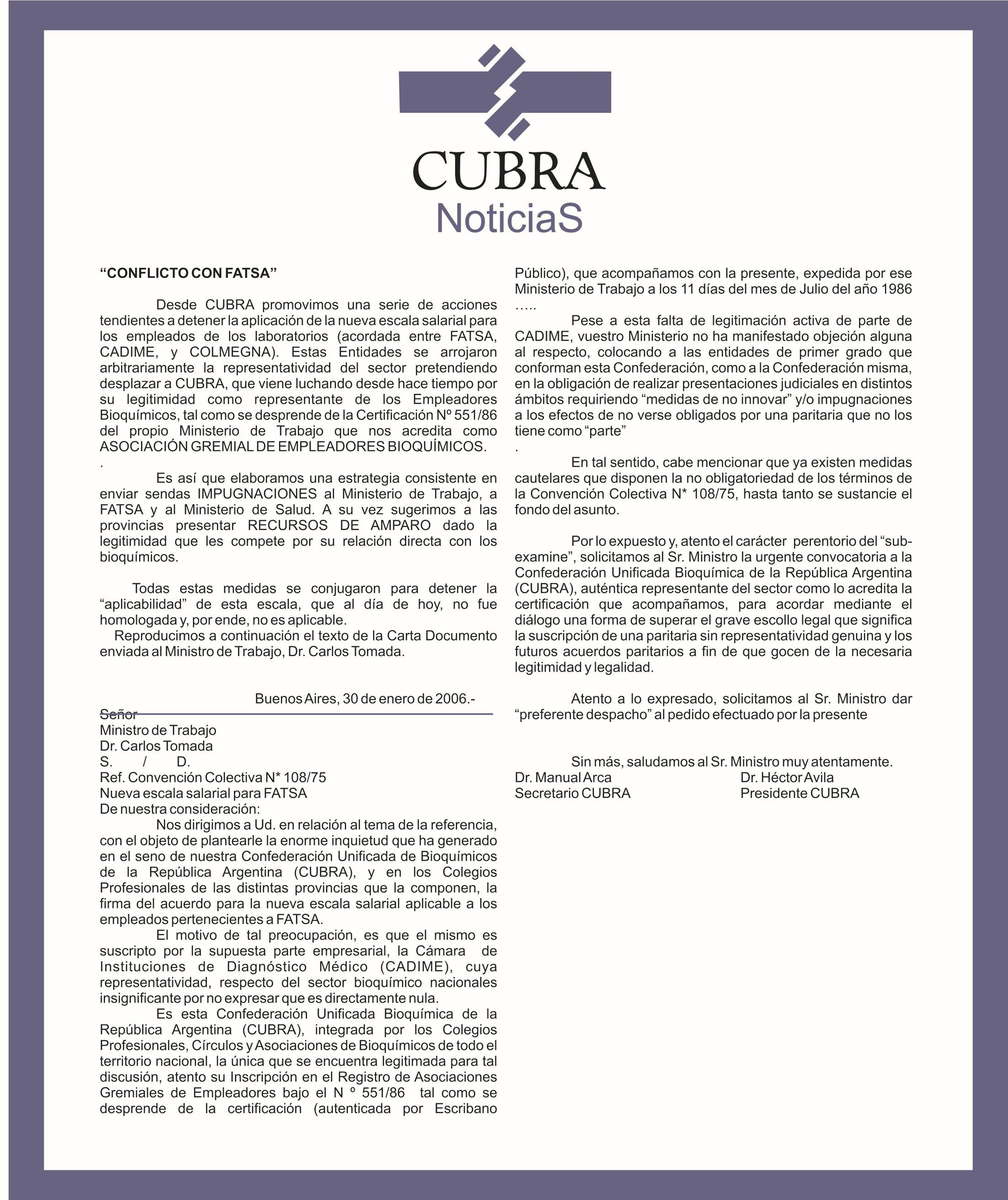 CUBRA
NoticiaS

“CONFLICTO CON FATSA”

Desde CUBRA promovimos una serie de acciones tendientes a detener la aplicación de la nueva escala salarial para los empleados de los laboratorios (acordada entre FATSA, CADIME, y COLMEGNA). Estas Entidades se arrojaron arbitrariamente la representatividad del sector pretendiendo desplazar a CUBRA, que viene luchando desde hace tiempo por su legitimidad como representante de los Empleadores Bioquímicos, tal como se desprende de la Certificación Nº 551/86 del propio Ministerio de Trabajo que nos acredita como ASOCIACIÓN GREMIAL DE EMPLEADORES BIOQUÍMICOS.
.

Es así que elaboramos una estrategia consistente en enviar sendas IMPUGNACIONES al Ministerio de Trabajo, a FATSA y al Ministerio de Salud. A su vez sugerimos a las provincias presentar RECURSOS DE AMPARO dado la legitimidad que les compete por su relación directa con los bioquímicos.

Todas estas medidas se conjugaron para detener la “aplicabilidad” de esta escala, que al día de hoy, no fue homologada y, por ende, no es aplicable.
Reproducimos a continuación el texto de la Carta Documento enviada al Ministro de Trabajo, Dr. Carlos Tomada.

Buenos Aires, 30 de enero de 2006.-
Señor
Ministro de Trabajo
Dr. Carlos Tomada
S. / D.
Ref. Convención Colectiva N* 108/75
Nueva escala salarial para FATSA
De nuestra consideración:
Nos dirigimos a Ud. en relación al tema de la referencia, con el objeto de plantearle la enorme inquietud que ha generado en el seno de nuestra Confederación Unificada de Bioquímicos de la República Argentina (CUBRA), y en los Colegios Profesionales de las distintas provincias que la componen, la firma del acuerdo para la nueva escala salarial aplicable a los empleados pertenecientes a FATSA.
El motivo de tal preocupación, es que el mismo es suscripto por la supuesta parte empresarial, la Cámara de Instituciones de Diagnóstico Médico (CADIME), cuya representatividad, respecto del sector bioquímico nacionales insignificante por no expresar que es directamente nula.
Es esta Confederación Unificada Bioquímica de la República Argentina (CUBRA), integrada por los Colegios Profesionales, Círculos y Asociaciones de Bioquímicos de todo el territorio nacional, la única que se encuentra legitimada para tal discusión, atento su Inscripción en el Registro de Asociaciones Gremiales de Empleadores bajo el N º 551/86 tal como se desprende de la certificación (autenticada por Escribano Público), que acompañamos con la presente, expedida por ese Ministerio de Trabajo a los 11 días del mes de Julio del año 1986 …..
Pese a esta falta de legitimación activa de parte de CADIME, vuestro Ministerio no ha manifestado objeción alguna al respecto, colocando a las entidades de primer grado que conforman esta Confederación, como a la Confederación misma, en la obligación de realizar presentaciones judiciales en distintos ámbitos requiriendo “medidas de no innovar” y/o impugnaciones a los efectos de no verse obligados por una paritaria que no los tiene como “parte”
.
En tal sentido, cabe mencionar que ya existen medidas cautelares que disponen la no obligatoriedad de los términos de la Convención Colectiva N* 108/75, hasta tanto se sustancie el fondo del asunto.

Por lo expuesto y, atento el carácter perentorio del “sub-examine”, solicitamos al Sr. Ministro la urgente convocatoria a la Confederación Unificada Bioquímica de la República Argentina (CUBRA), auténtica representante del sector como lo acredita la certificación que acompañamos, para acordar mediante el diálogo una forma de superar el grave escollo legal que significa la suscripción de una paritaria sin representatividad genuina y los futuros acuerdos paritarios a fin de que gocen de la necesaria legitimidad y legalidad.

Atento a lo expresado, solicitamos al Sr. Ministro dar “preferente despacho” al pedido efectuado por la presente

Sin más, saludamos al Sr. Ministro muy atentamente.
Dr. Manual Arca
Secretario CUBRA
Dr. Héctor Avila
Presidente CUBRA